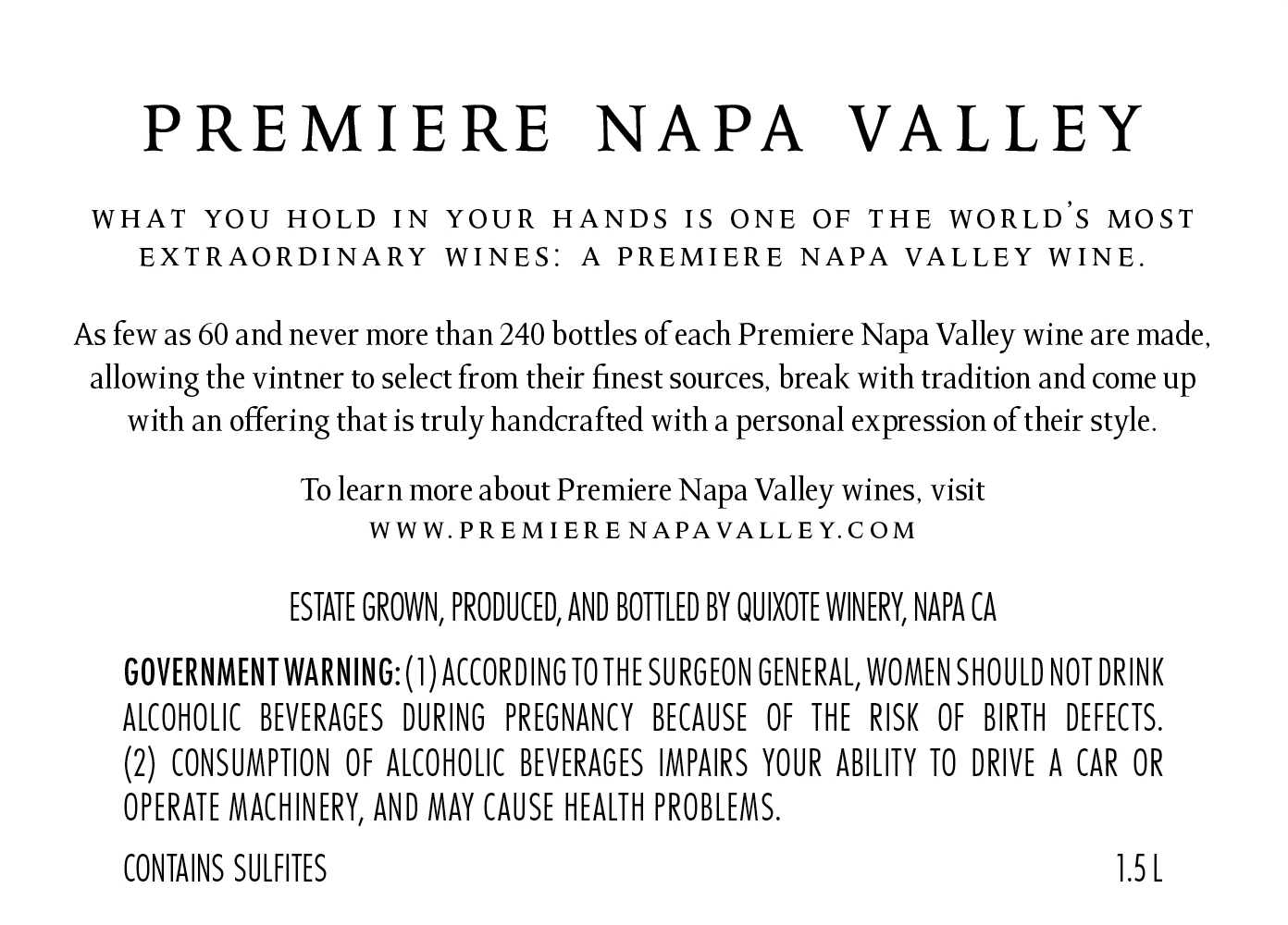 PREMIERE NAPA VALLEY

WHAT YOU HOLD IN YOUR HANDS IS ONE OF THE WORLD'S MOST EXTRAORDINARY WINES: A PREMIERE NAPA VALLEY WINE.

As few as 60 and never more than 240 bottles of each Premiere Napa Valley wine are made, allowing the vintner to select from their finest sources, break with tradition and come up with an offering that is truly handcrafted with a personal expression of their style.

To learn more about Premiere Napa Valley wines, visit WWW.PREMIERENAPAVALLEY.COM

ESTATE GROWN, PRODUCED, AND BOTTLED BY QUIXOTE WINERY, NAPA CA

GOVERNMENT WARNING: (1) ACCORDING TO THE SURGEON GENERAL, WOMEN SHOULD NOT DRINK ALCOHOLIC BEVERAGES DURING PREGNANCY BECAUSE OF THE RISK OF BIRTH DEFECTS. (2) CONSUMPTION OF ALCOHOLIC BEVERAGES IMPAIRS YOUR ABILITY TO DRIVE A CAR OR OPERATE MACHINERY, AND MAY CAUSE HEALTH PROBLEMS.

CONTAINS SULFITES

1.5 L